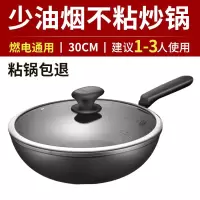 少油烟不粘炒锅

燃电通用 | 30CM | 建议1-3人使用

粘锅包退